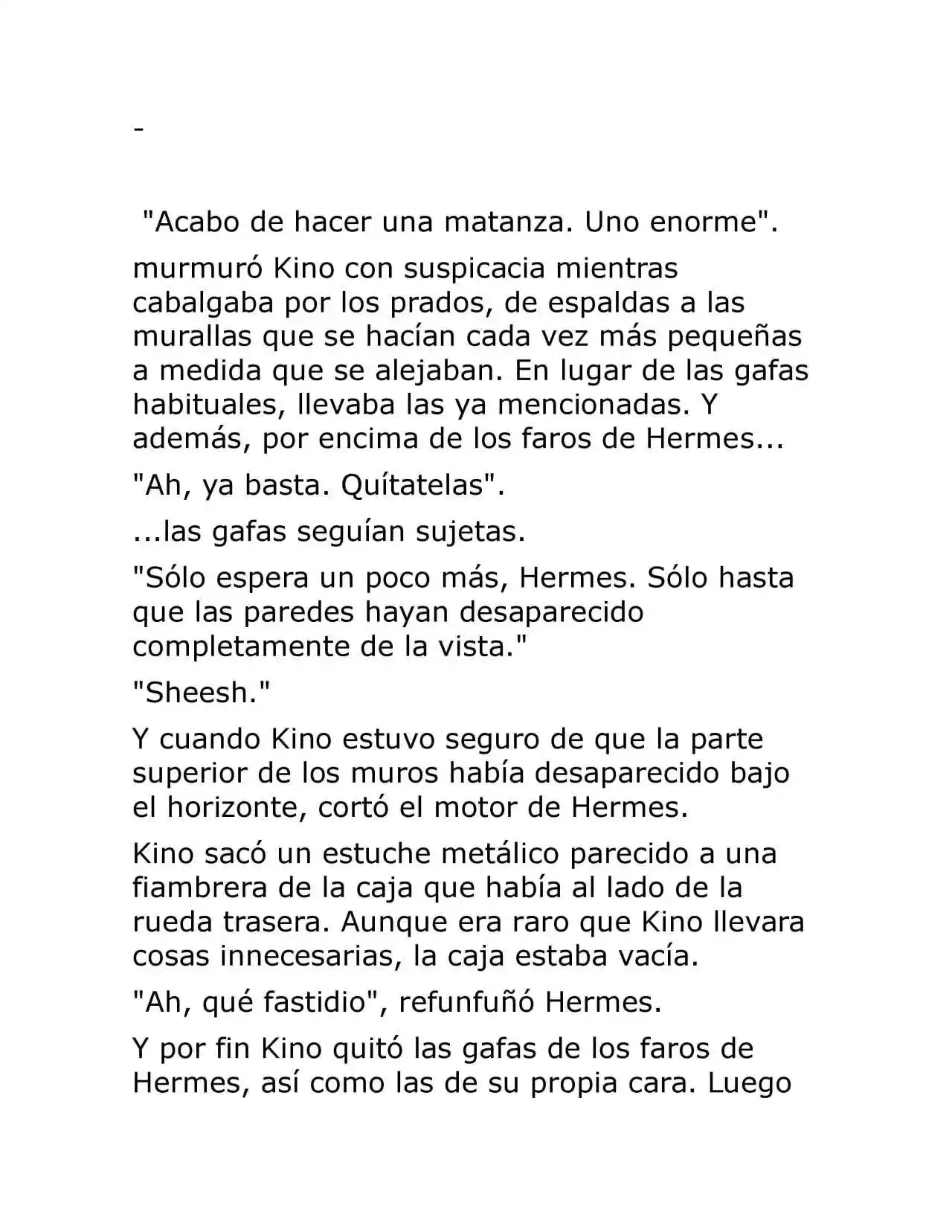 -

"Acabo de hacer una matanza. Uno enorme".

murmuró Kino con suspicacia mientras cabalgaba por los prados, de espaldas a las murallas que se hacían cada vez más pequeñas a medida que se alejaban. En lugar de las gafas habituales, llevaba las ya mencionadas. Y además, por encima de los faros de Hermes...

"Ah, ya basta. Quítatelas".

...las gafas seguían sujetas.

"Sólo espera un poco más, Hermes. Sólo hasta que las paredes hayan desaparecido completamente de la vista."

"Sheesh."

Y cuando Kino estuvo seguro de que la parte superior de los muros había desaparecido bajo el horizonte, cortó el motor de Hermes.

Kino sacó un estuche metálico parecido a una fiambrera de la caja que había al lado de la rueda trasera. Aunque era raro que Kino llevara cosas innecesarias, la caja estaba vacía.

"Ah, qué fastidio", refunfuñó Hermes.

Y por fin Kino quitó las gafas de los faros de Hermes, así como las de su propia cara. Luego